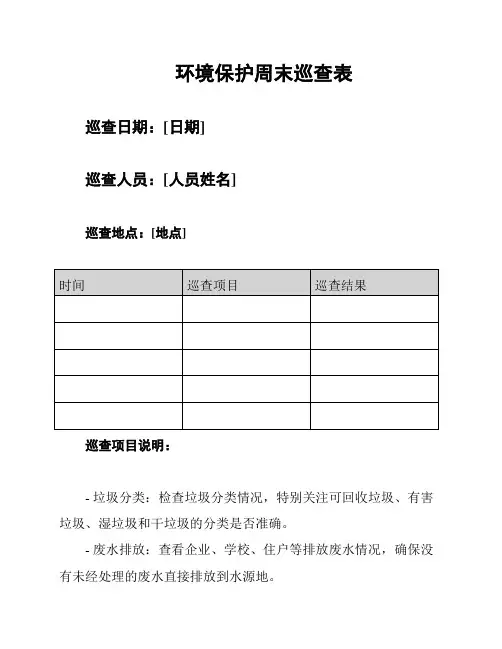 环境保护周末巡查表

巡查日期：[日期]

巡查人员：[人员姓名]

巡查地点：[地点]

| 时间 | 巡查项目 | 巡查结果 |
|---|---|---|
| | | |
| | | |
| | | |
| | | |
| | | |

巡查项目说明：

- 垃圾分类：检查垃圾分类情况，特别关注可回收垃圾、有害垃圾、湿垃圾和干垃圾的分类是否准确。

- 废水排放：查看企业、学校、住户等排放废水情况，确保没有未经处理的废水直接排放到水源地。